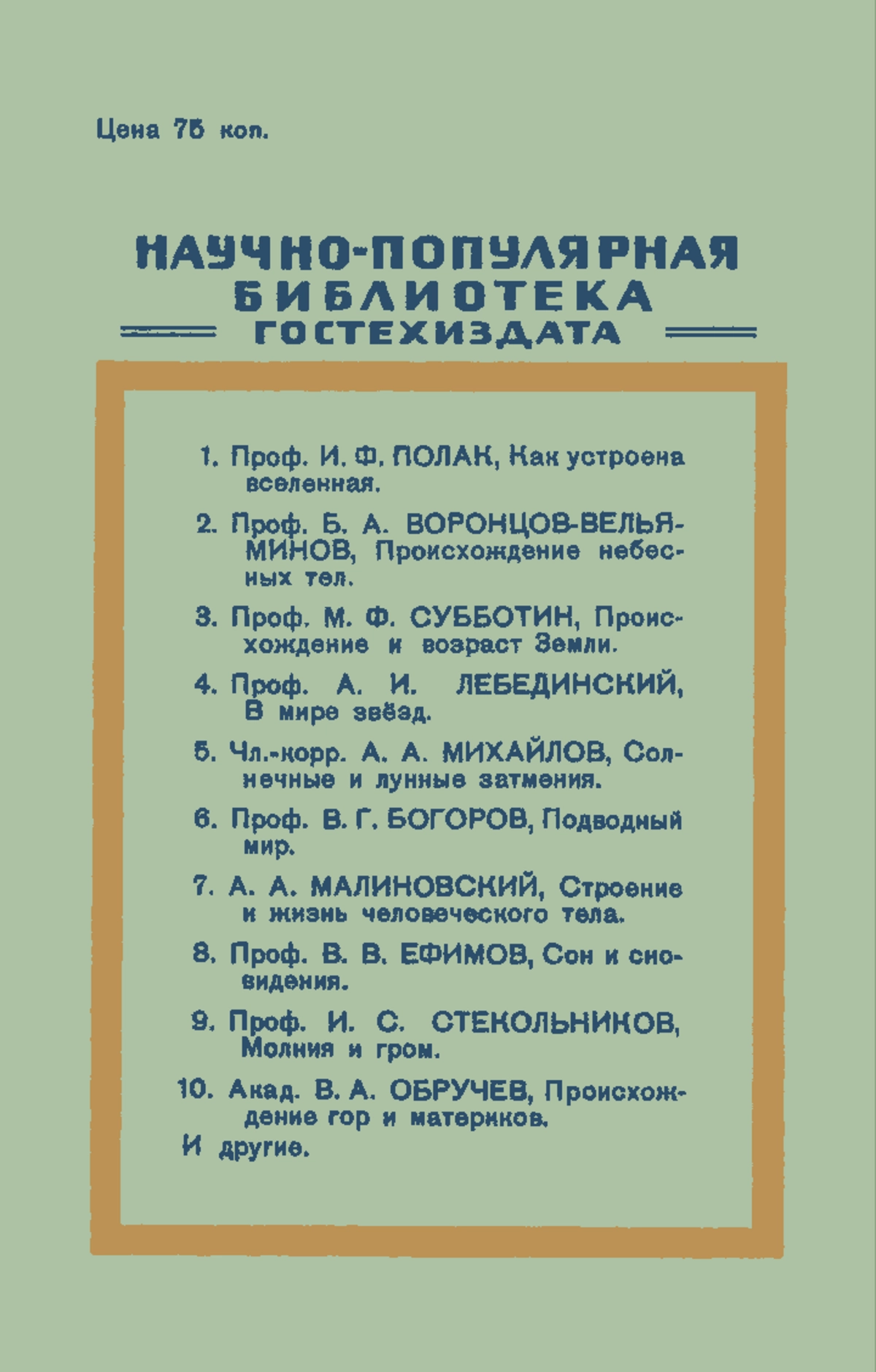 Цена 75 коп.

НАУЧНО-ПОПУЛЯРНАЯ БИБЛИОТЕКА ГОСТЕХИЗДАТА

1. Проф. И. Ф. ПОЛАК, Как устроена вселенная.

2. Проф. Б. А. ВОРОНЦОВ-ВЕЛЬЯМИНОВ, Происхождение небесных тел.

3. Проф. М. Ф. СУББОТИН, Происхождение и возраст Земли.

4. Проф. А. И. ЛЕБЕДИНСКИЙ, В мире звёзд.

5. Чл.-корр. А. А. МИХАЙЛОВ, Солнечные и лунные затмения.

6. Проф. В. Г. БОГОРОВ, Подводный мир.

7. А. А. МАЛИНОВСКИЙ, Строение и жизнь человеческого тела.

8. Проф. В. В. ЕФИМОВ, Сон и сновидения.

9. Проф. И. С. СТЕКОЛЬНИКОВ, Молния и гром.

10. Акад. В. А. ОБРУЧЕВ, Происхождение гор и материков.

И другие.